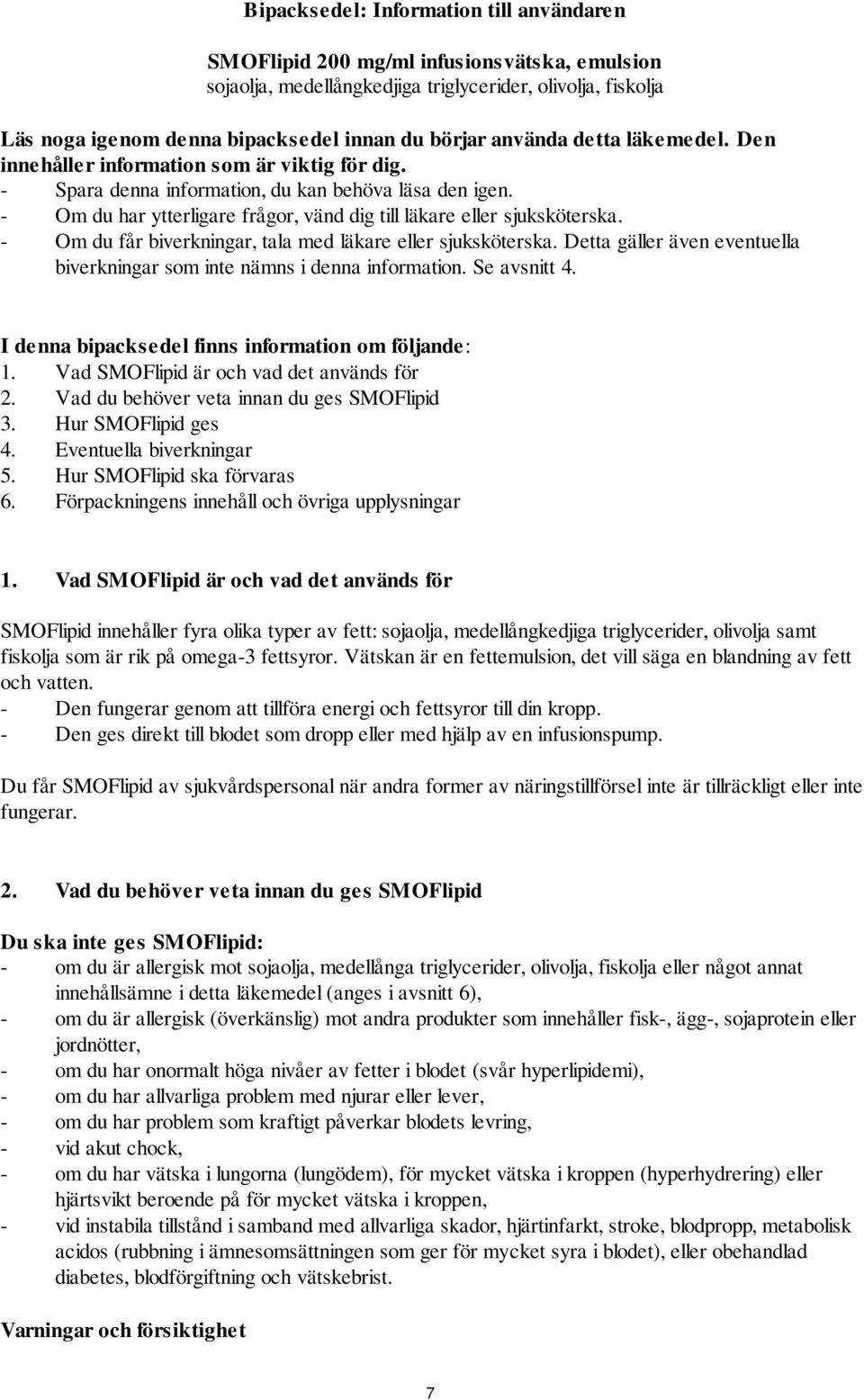 Bipacksedel: Information till användaren

SMOFlipid 200 mg/ml infusionsvätska, emulsion
sojaolja, medellångkedjiga triglycerider, olivolja, fiskolja

Läs noga igenom denna bipacksedel innan du börjar använda detta läkemedel. Den innehåller information som är viktig för dig.
- Spara denna information, du kan behöva läsa den igen.
- Om du har ytterligare frågor, vänd dig till läkare eller sjuksköterska.
- Om du får biverkningar, tala med läkare eller sjuksköterska. Detta gäller även eventuella biverkningar som inte nämns i denna information. Se avsnitt 4.

I denna bipacksedel finns information om följande:
1. Vad SMOFlipid är och vad det används för
2. Vad du behöver veta innan du ges SMOFlipid
3. Hur SMOFlipid ges
4. Eventuella biverkningar
5. Hur SMOFlipid ska förvaras
6. Förpackningens innehåll och övriga upplysningar

1. Vad SMOFlipid är och vad det används för

SMOFlipid innehåller fyra olika typer av fett: sojaolja, medellångkedjiga triglycerider, olivolja samt fiskolja som är rik på omega-3 fettsyror. Vätskan är en fettemulsion, det vill säga en blandning av fett och vatten.
- Den fungerar genom att tillföra energi och fettsyror till din kropp.
- Den ges direkt till blodet som dropp eller med hjälp av en infusionspump.

Du får SMOFlipid av sjukvårdspersonal när andra former av näringstillförsel inte är tillräckligt eller inte fungerar.

2. Vad du behöver veta innan du ges SMOFlipid

Du ska inte ges SMOFlipid:
- om du är allergisk mot sojaolja, medellånga triglycerider, olivolja, fiskolja eller något annat innehållsämne i detta läkemedel (anges i avsnitt 6),
- om du är allergisk (överkänslig) mot andra produkter som innehåller fisk-, ägg-, sojaprotein eller jordnötter,
- om du har onormalt höga nivåer av fetter i blodet (svår hyperlipidemi),
- om du har allvarliga problem med njurar eller lever,
- om du har problem som kraftigt påverkar blodets levring,
- vid akut chock,
- om du har vätska i lungorna (lungödem), för mycket vätska i kroppen (hyperhydrering) eller hjärtsvikt beroende på för mycket vätska i kroppen,
- vid instabila tillstånd i samband med allvarliga skador, hjärtinfarkt, stroke, blodpropp, metabolisk acidos (rubbning i ämnesomsättningen som ger för mycket syra i blodet), eller obehandlad diabetes, blodförgiftning och vätskebrist.

Varningar och försiktighet

7